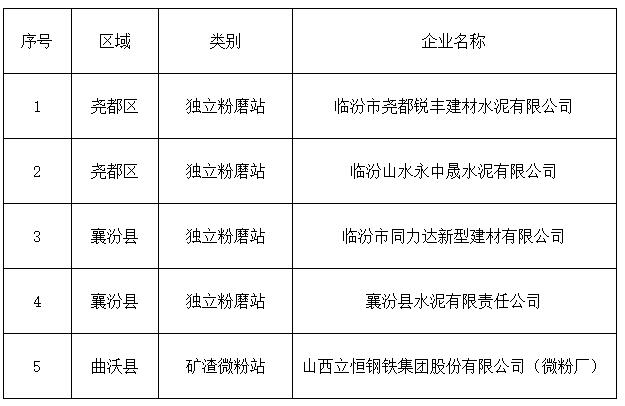 | 序号 | 区域 | 类别 | 企业名称 |
|---|---|---|---|
| 1 | 尧都区 | 独立粉磨站 | 临汾市尧都锐丰建材水泥有限公司 |
| 2 | 尧都区 | 独立粉磨站 | 临汾山水永中晟水泥有限公司 |
| 3 | 襄汾县 | 独立粉磨站 | 临汾市同力达新型建材有限公司 |
| 4 | 襄汾县 | 独立粉磨站 | 襄汾县水泥有限责任公司 |
| 5 | 曲沃县 | 矿渣微粉站 | 山西立恒钢铁集团股份有限公司（微粉厂） |